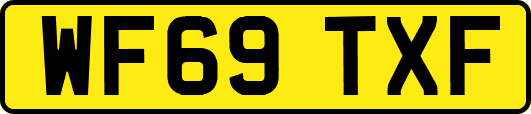 WF69 TXF